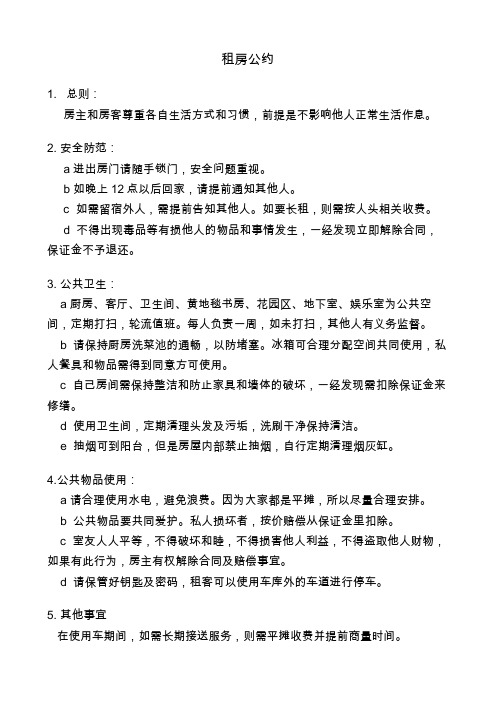 租房公约

1. 总则：
房主和房客尊重各自生活方式和习惯，前提是不影响他人正常生活作息。

2. 安全防范：
a 进出房门请随手锁门，安全问题重视。
b 如晚上 12 点以后回家，请提前通知其他人。
c 如需留宿外人，需提前告知其他人。如要长租，则需按人头相关收费。
d 不得出现毒品等有损他人的物品和事情发生，一经发现立即解除合同，保证金不予退还。

3. 公共卫生：
a 厨房、客厅、卫生间、黄地毯书房、花园区、地下室、娱乐室为公共空间，定期打扫，轮流值班。每人负责一周，如未打扫，其他人有义务监督。
b 请保持厨房洗菜池的通畅，以防堵塞。冰箱可合理分配空间共同使用，私人餐具和物品需得到同意方可使用。
c 自己房间需保持整洁和防止家具和墙体的破坏，一经发现需扣除保证金来修缮。
d 使用卫生间，定期清理头发及污垢，洗刷干净保持清洁。
e 抽烟可到阳台，但是房屋内部禁止抽烟，自行定期清理烟灰缸。

4.公共物品使用：
a 请合理使用水电，避免浪费。因为大家都是平摊，所以尽量合理安排。
b 公共物品要共同爱护。私人损坏者，按价赔偿从保证金里扣除。
c 室友人人平等，不得破坏和睦，不得损害他人利益，不得盗取他人财物，如果有此行为，房主有权解除合同及赔偿事宜。
d 请保管好钥匙及密码，租客可以使用车库外的车道进行停车。

5. 其他事宜
在使用车期间，如需长期接送服务，则需平摊收费并提前商量时间。